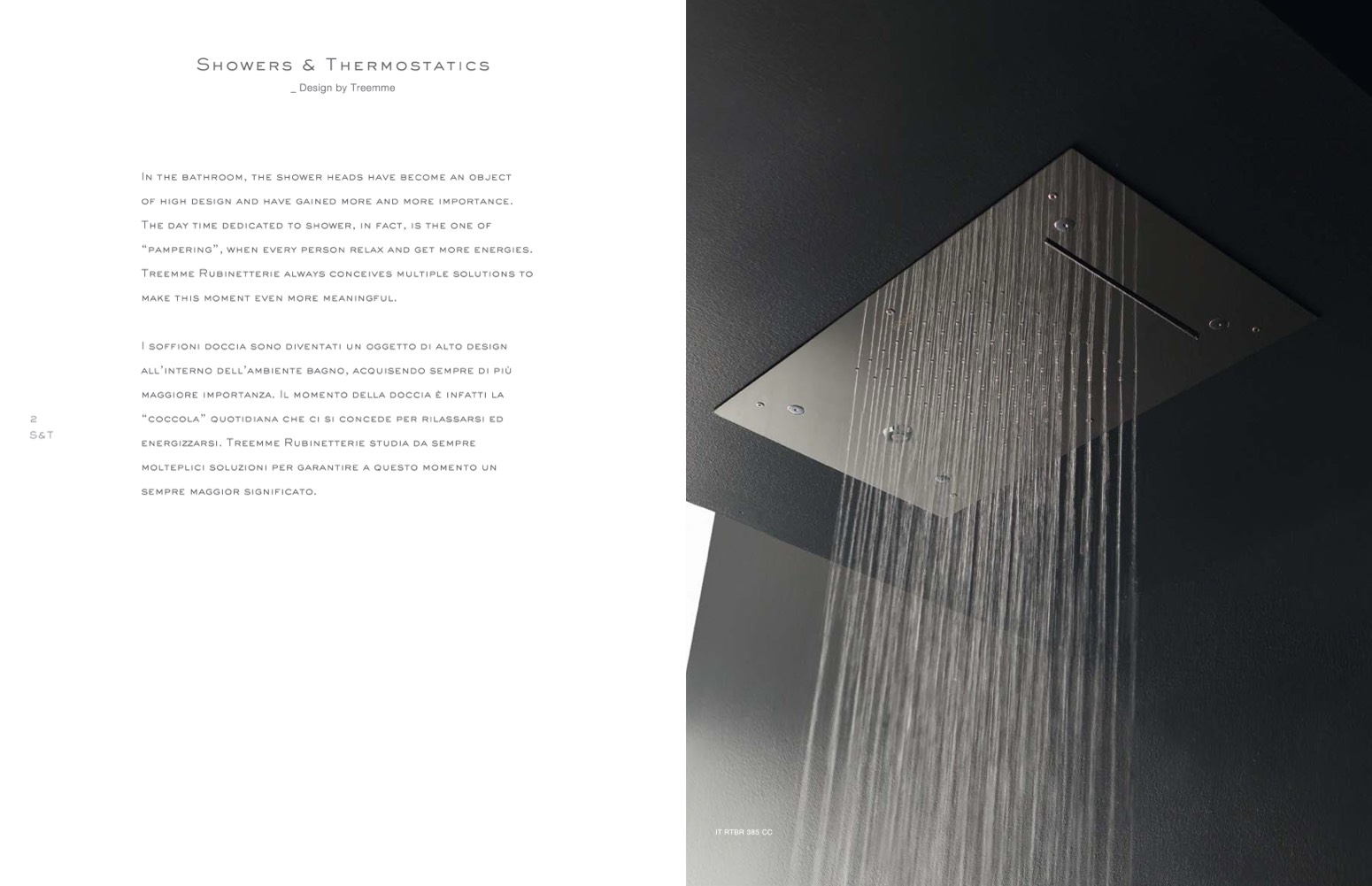 Showers & Thermostatics
_ Design by Treemme

In the bathroom, the shower heads have become an object of high design and have gained more and more importance. The day time dedicated to shower, in fact, is the one of "pampering", when every person relax and get more energies. Treemme Rubinetterie always conceives multiple solutions to make this moment even more meaningful.

I soffioni doccia sono diventati un oggetto di alto design all'interno dell'ambiente bagno, acquisendo sempre di più maggiore importanza. Il momento della doccia è infatti la "coccola" quotidiana che ci si concede per rilassarsi ed energizzarsi. Treemme Rubinetterie studia da sempre molteplici soluzioni per garantire a questo momento un sempre maggior significato.

2
S&T

IT RTBR 385 CC